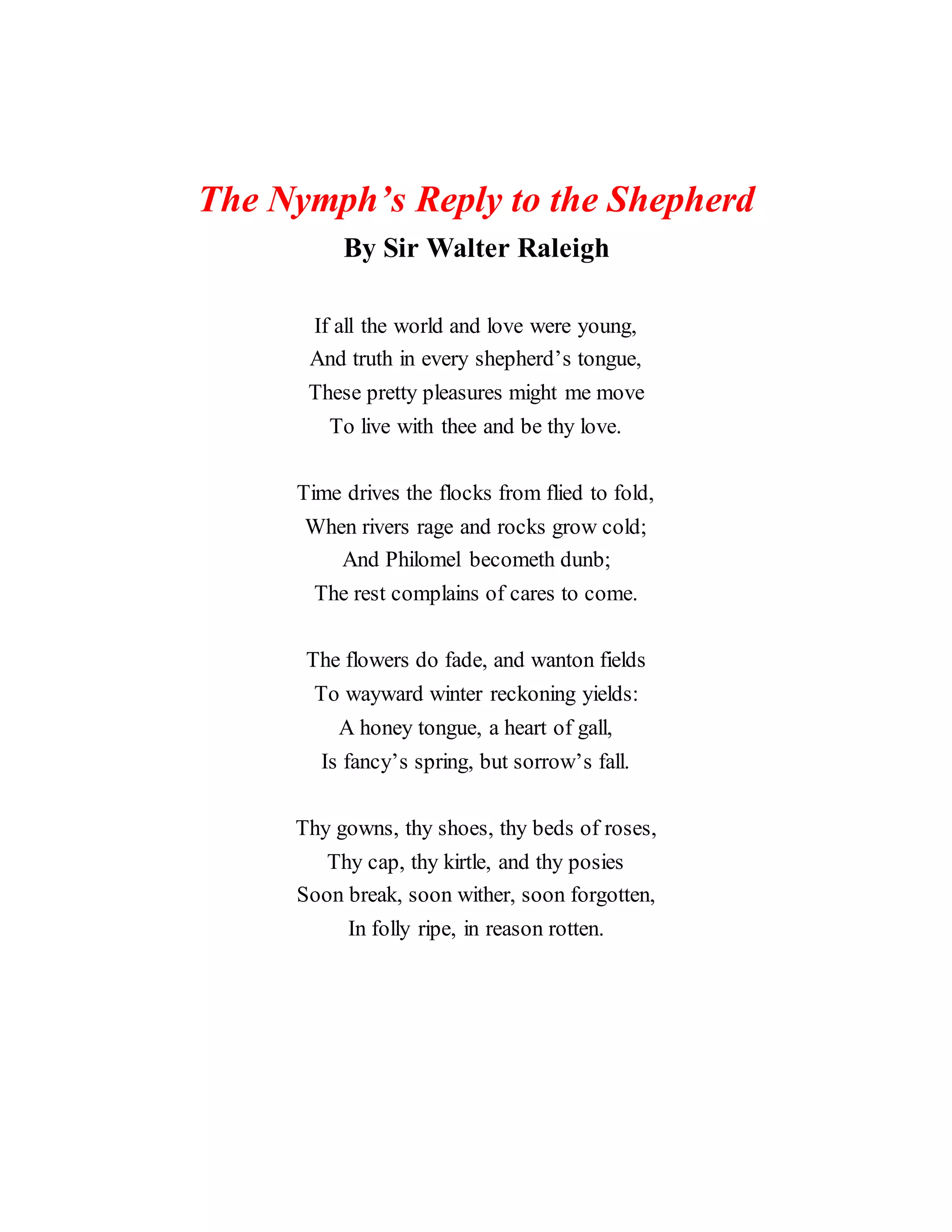 The Nymph’s Reply to the Shepherd
By Sir Walter Raleigh

If all the world and love were young,
And truth in every shepherd’s tongue,
These pretty pleasures might me move
To live with thee and be thy love.

Time drives the flocks from flied to fold,
When rivers rage and rocks grow cold;
And Philomel becometh dunb;
The rest complains of cares to come.

The flowers do fade, and wanton fields
To wayward winter reckoning yields:
A honey tongue, a heart of gall,
Is fancy’s spring, but sorrow’s fall.

Thy gowns, thy shoes, thy beds of roses,
Thy cap, thy kirtle, and thy posies
Soon break, soon wither, soon forgotten,
In folly ripe, in reason rotten.